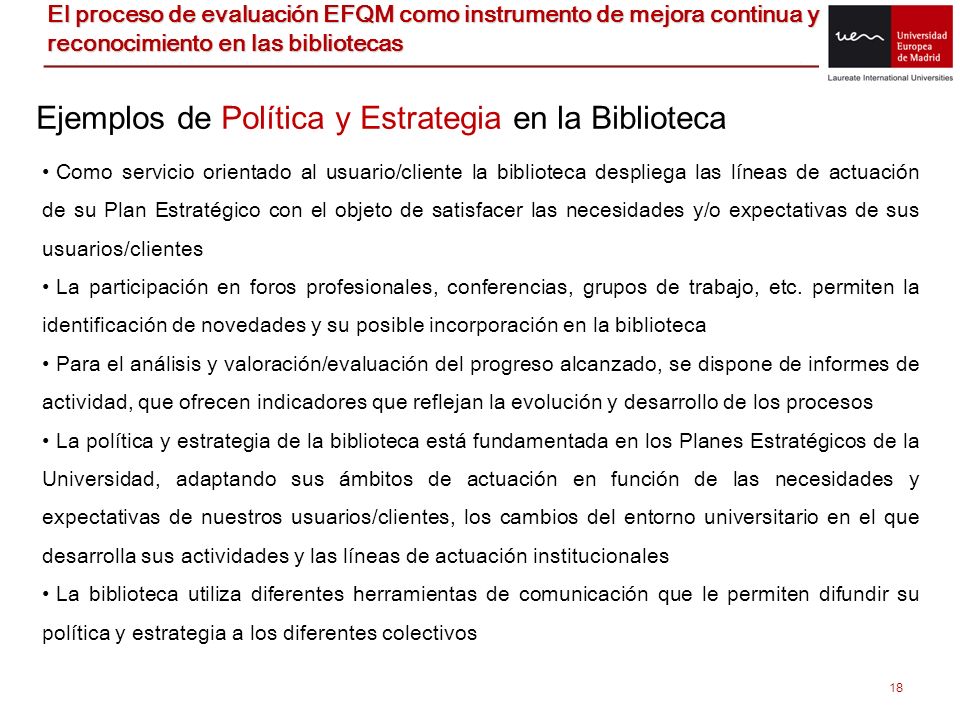 El proceso de evaluación EFQM como instrumento de mejora continua y reconocimiento en las bibliotecas

uem Universidad Europea de Madrid

Laureate International Universities

Ejemplos de Política y Estrategia en la Biblioteca

• Como servicio orientado al usuario/cliente la biblioteca despliega las líneas de actuación de su Plan Estratégico con el objeto de satisfacer las necesidades y/o expectativas de sus usuarios/clientes

• La participación en foros profesionales, conferencias, grupos de trabajo, etc. permiten la identificación de novedades y su posible incorporación en la biblioteca

• Para el análisis y valoración/evaluación del progreso alcanzado, se dispone de informes de actividad, que ofrecen indicadores que reflejan la evolución y desarrollo de los procesos

• La política y estrategia de la biblioteca está fundamentada en los Planes Estratégicos de la Universidad, adaptando sus ámbitos de actuación en función de las necesidades y expectativas de nuestros usuarios/clientes, los cambios del entorno universitario en el que desarrolla sus actividades y las líneas de actuación institucionales

• La biblioteca utiliza diferentes herramientas de comunicación que le permiten difundir su política y estrategia a los diferentes colectivos

18